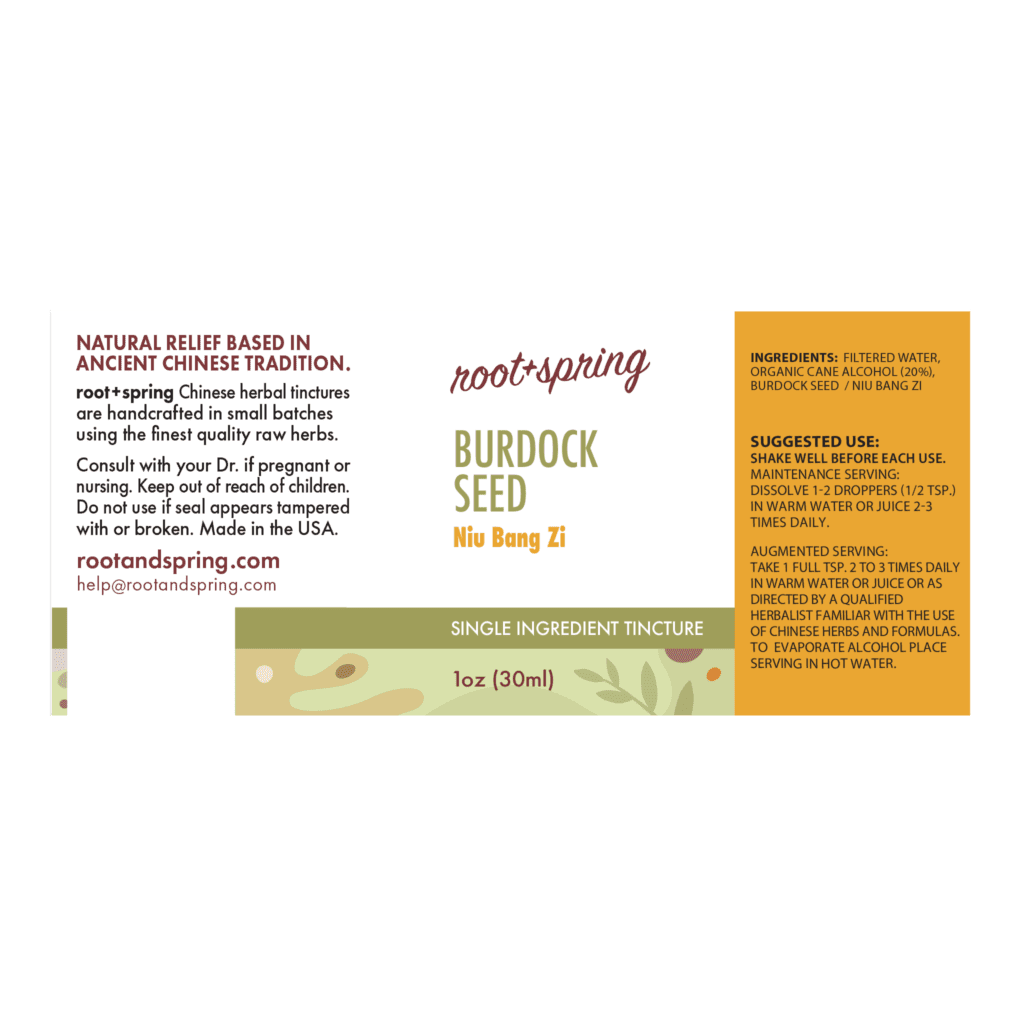 NATURAL RELIEF BASED IN ANCIENT CHINESE TRADITION.

root+spring Chinese herbal tinctures are handcrafted in small batches using the finest quality raw herbs.

Consult with your Dr. if pregnant or nursing. Keep out of reach of children. Do not use if seal appears tampered with or broken. Made in the USA.

rootandspring.com
help@rootandspring.com

root+spring

BURDOCK SEED

Niu Bang Zi

SINGLE INGREDIENT TINCTURE

1oz (30ml)

INGREDIENTS: FILTERED WATER, ORGANIC CANE ALCOHOL (20%), BURDOCK SEED / NIU BANG ZI

SUGGESTED USE:
SHAKE WELL BEFORE EACH USE.
MAINTENANCE SERVING:
DISSOLVE 1-2 DROPPERS (1/2 TSP.) IN WARM WATER OR JUICE 2-3 TIMES DAILY.

AUGMENTED SERVING:
TAKE 1 FULL TSP. 2 TO 3 TIMES DAILY IN WARM WATER OR JUICE OR AS DIRECTED BY A QUALIFIED HERBALIST FAMILIAR WITH THE USE OF CHINESE HERBS AND FORMULAS. TO EVAPORATE ALCOHOL PLACE SERVING IN HOT WATER.